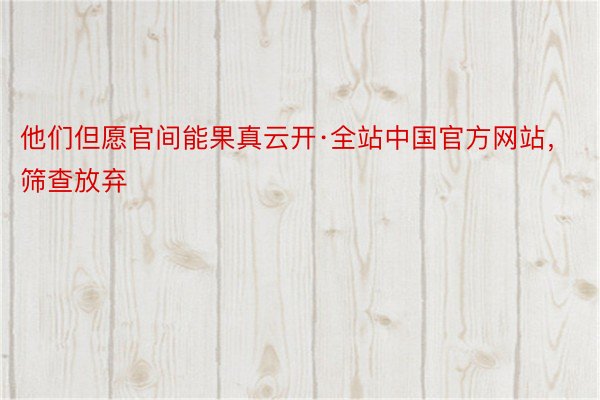 他们但愿官间能果真云开·全站中国官方网站，筛查放弃